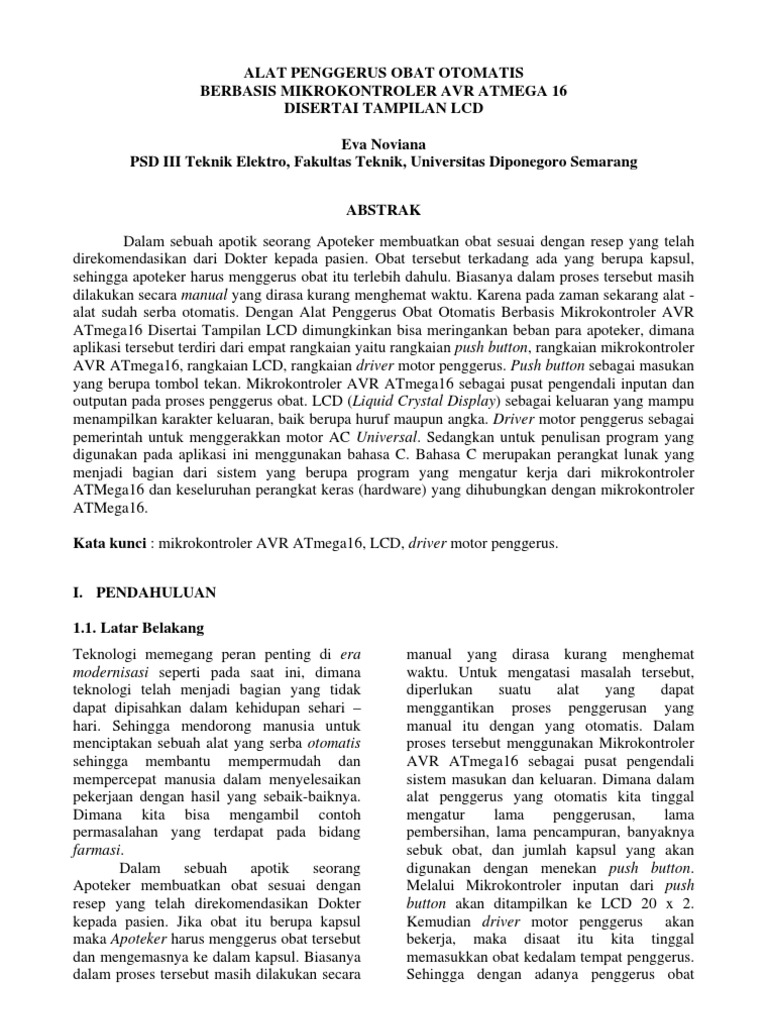 ALAT PENGGERUS OBAT OTOMATIS
BERBASIS MIKROKONTROLER AVR ATMEGA 16
DISERTAI TAMPILAN LCD

Eva Noviana
PSD III Teknik Elektro, Fakultas Teknik, Universitas Diponegoro Semarang

ABSTRAK

Dalam sebuah apotik seorang Apoteker membuatkan obat sesuai dengan resep yang telah direkomendasikan dari Dokter kepada pasien. Obat tersebut terkadang ada yang berupa kapsul, sehingga apoteker harus menggerus obat itu terlebih dahulu. Biasanya dalam proses tersebut masih dilakukan secara manual yang dirasa kurang menghemat waktu. Karena pada zaman sekarang alat - alat sudah serba otomatis. Dengan Alat Penggerus Obat Otomatis Berbasis Mikrokontroler AVR ATmega16 Disertai Tampilan LCD dimungkinkan bisa meringankan beban para apoteker, dimana aplikasi tersebut terdiri dari empat rangkaian yaitu rangkaian push button, rangkaian mikrokontroler AVR ATmega16, rangkaian LCD, rangkaian driver motor penggerus. Push button sebagai masukan yang berupa tombol tekan. Mikrokontroler AVR ATmega16 sebagai pusat pengendali inputan dan outputan pada proses penggerus obat. LCD (Liquid Crystal Display) sebagai keluaran yang mampu menampilkan karakter keluaran, baik berupa huruf maupun angka. Driver motor penggerus sebagai pemerintah untuk menggerakkan motor AC Universal. Sedangkan untuk penulisan program yang digunakan pada aplikasi ini menggunakan bahasa C. Bahasa C merupakan perangkat lunak yang menjadi bagian dari sistem yang berupa program yang mengatur kerja dari mikrokontroler ATMega16 dan keseluruhan perangkat keras (hardware) yang dihubungkan dengan mikrokontroler ATMega16.

Kata kunci : mikrokontroler AVR ATmega16, LCD, driver motor penggerus.

I. PENDAHULUAN

1.1. Latar Belakang

Teknologi memegang peran penting di era modernisasi seperti pada saat ini, dimana teknologi telah menjadi bagian yang tidak dapat dipisahkan dalam kehidupan sehari – hari. Sehingga mendorong manusia untuk menciptakan sebuah alat yang serba otomatis sehingga membantu mempermudah dan mempercepat manusia dalam menyelesaikan pekerjaan dengan hasil yang sebaik-baiknya. Dimana kita bisa mengambil contoh permasalahan yang terdapat pada bidang farmasi.

Dalam sebuah apotik seorang Apoteker membuatkan obat sesuai dengan resep yang telah direkomendasikan Dokter kepada pasien. Jika obat itu berupa kapsul maka Apoteker harus menggerus obat tersebut dan mengemasnya ke dalam kapsul. Biasanya dalam proses tersebut masih dilakukan secara manual yang dirasa kurang menghemat waktu. Untuk mengatasi masalah tersebut, diperlukan suatu alat yang dapat menggantikan proses penggerusan yang manual itu dengan yang otomatis. Dalam proses tersebut menggunakan Mikrokontroler AVR ATmega16 sebagai pusat pengendali sistem masukan dan keluaran. Dimana dalam alat penggerus yang otomatis kita tinggal mengatur lama penggerusan, lama pembersihan, lama pencampuran, banyaknya sebuk obat, dan jumlah kapsul yang akan digunakan dengan menekan push button. Melalui Mikrokontroler inputan dari push button akan ditampilkan ke LCD 20 x 2. Kemudian driver motor penggerus akan bekerja, maka disaat itu kita tinggal memasukkan obat kedalam tempat penggerus. Sehingga dengan adanya penggerus obat